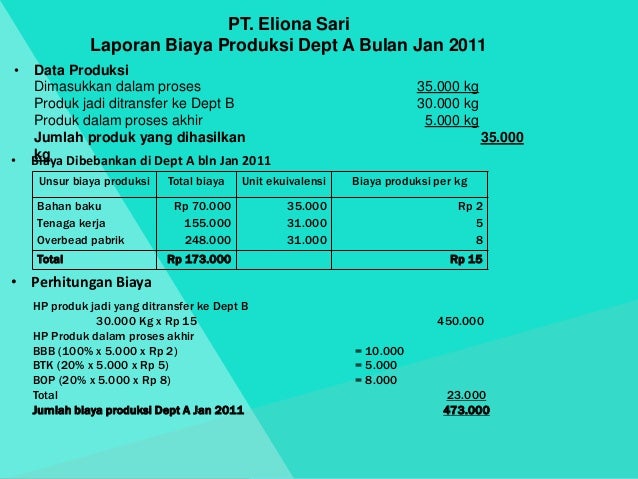 PT. Eliona Sari
Laporan Biaya Produksi Dept A Bulan Jan 2011

• Data Produksi
Dimasukkan dalam proses 35.000 kg
Produk jadi ditransfer ke Dept B 30.000 kg
Produk dalam proses akhir 5.000 kg
Jumlah produk yang dihasilkan 35.000 kg

• Biaya Dibebankan di Dept A bln Jan 2011

| Unsur biaya produksi | Total biaya | Unit ekuivalensi | Biaya produksi per kg |
|---|---|---|---|
| Bahan baku | Rp 70.000 | 35.000 | Rp 2 |
| Tenaga kerja | 155.000 | 31.000 | 5 |
| Overbead pabrik | 248.000 | 31.000 | 8 |
| Total | Rp 173.000 | | Rp 15 |

• Perhitungan Biaya

HP produk jadi yang ditransfer ke Dept B
30.000 Kg x Rp 15 450.000
HP Produk dalam proses akhir
BBB (100% x 5.000 x Rp 2) = 10.000
BTK (20% x 5.000 x Rp 5) = 5.000
BOP (20% x 5.000 x Rp 8) = 8.000
Total 23.000
Jumlah biaya produksi Dept A Jan 2011 473.000